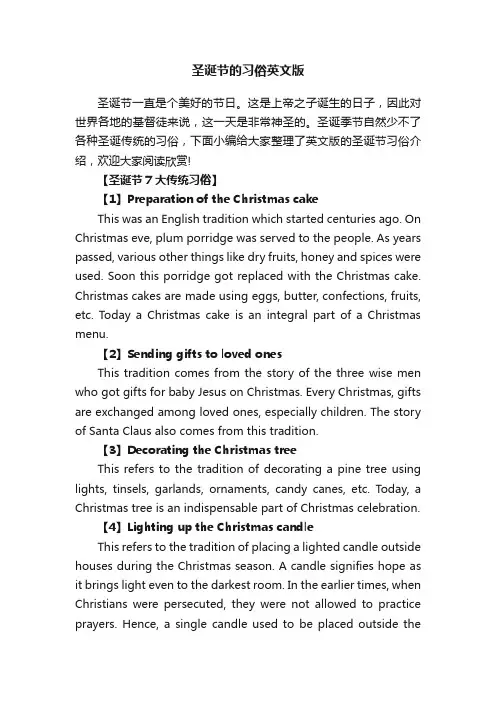 圣诞节的习俗英文版

圣诞节一直是个美好的节日。这是上帝之子诞生的日子，因此对世界各地的基督徒来说，这一天是非常神圣的。圣诞季节自然少不了各种圣诞传统的习俗，下面小编给大家整理了英文版的圣诞节习俗介绍，欢迎大家阅读欣赏!

【圣诞节 7 大传统习俗】

【1】Preparation of the Christmas cake

This was an English tradition which started centuries ago. On Christmas eve, plum porridge was served to the people. As years passed, various other things like dry fruits, honey and spices were used. Soon this porridge got replaced with the Christmas cake. Christmas cakes are made using eggs, butter, confections, fruits, etc. Today a Christmas cake is an integral part of a Christmas menu.

【2】Sending gifts to loved ones

This tradition comes from the story of the three wise men who got gifts for baby Jesus on Christmas. Every Christmas, gifts are exchanged among loved ones, especially children. The story of Santa Claus also comes from this tradition.

【3】Decorating the Christmas tree

This refers to the tradition of decorating a pine tree using lights, tinsels, garlands, ornaments, candy canes, etc. Today, a Christmas tree is an indispensable part of Christmas celebration.

【4】Lighting up the Christmas candle

This refers to the tradition of placing a lighted candle outside houses during the Christmas season. A candle signifies hope as it brings light even to the darkest room. In the earlier times, when Christians were persecuted, they were not allowed to practice prayers. Hence, a single candle used to be placed outside the